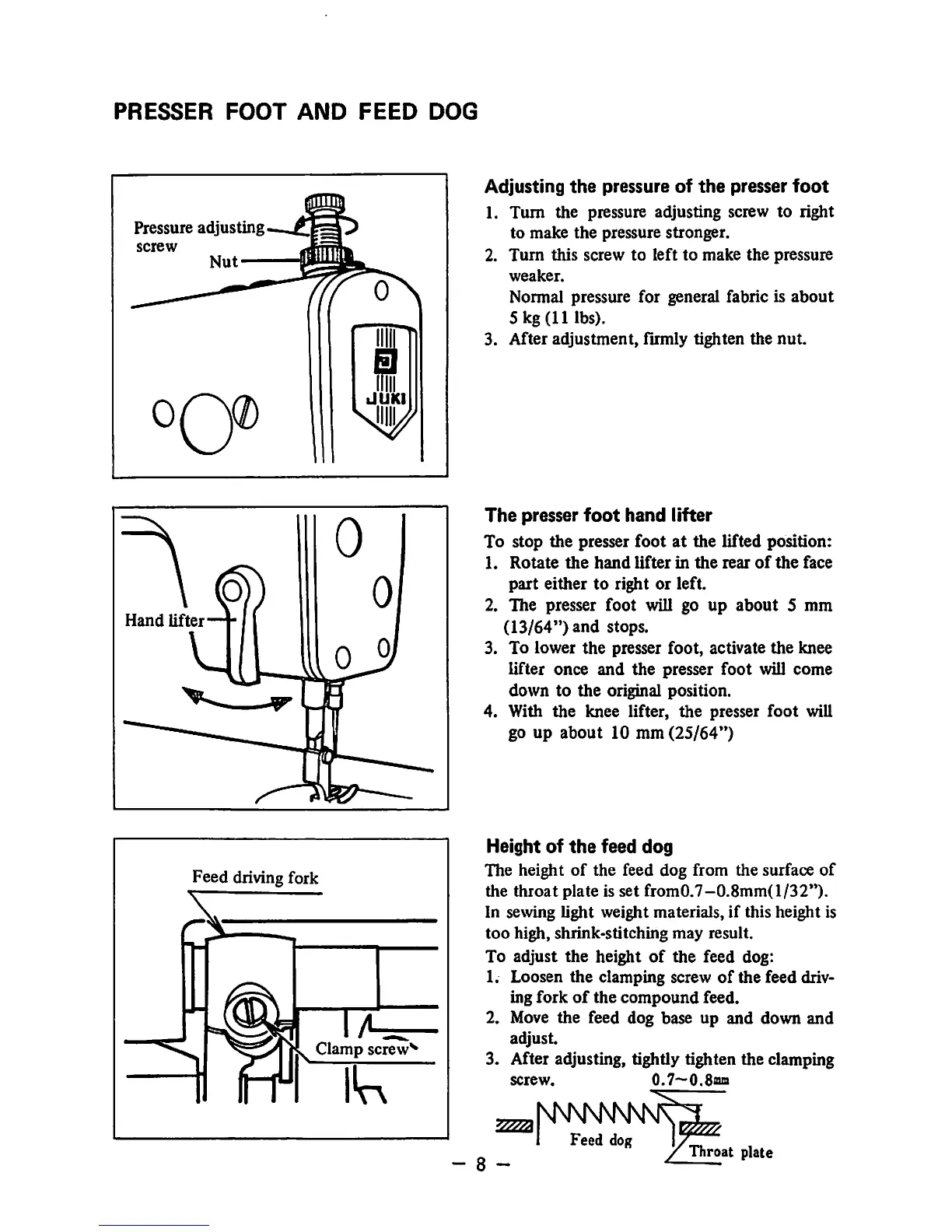 PRESSER FOOT AND FEED DOG

Pressure adjusting screw
Nut
JUKI

Adjusting the pressure of the presser foot
1. Turn the pressure adjusting screw to right to make the pressure stronger.
2. Turn this screw to left to make the pressure weaker.
Normal pressure for general fabric is about 5 kg (11 lbs).
3. After adjustment, firmly tighten the nut.

Hand lifter

The presser foot hand lifter
To stop the presser foot at the lifted position:
1. Rotate the hand lifter in the rear of the face part either to right or left.
2. The presser foot will go up about 5 mm (13/64") and stops.
3. To lower the presser foot, activate the knee lifter once and the presser foot will come down to the original position.
4. With the knee lifter, the presser foot will go up about 10 mm (25/64")

Feed driving fork
Clamp screw

Height of the feed dog
The height of the feed dog from the surface of the throat plate is set from0.7–0.8mm(1/32").
In sewing light weight materials, if this height is too high, shrink-stitching may result.
To adjust the height of the feed dog:
1. Loosen the clamping screw of the feed driving fork of the compound feed.
2. Move the feed dog base up and down and adjust.
3. After adjusting, tightly tighten the clamping screw.
0.7~0.8mm
Feed dog
Throat plate

– 8 –